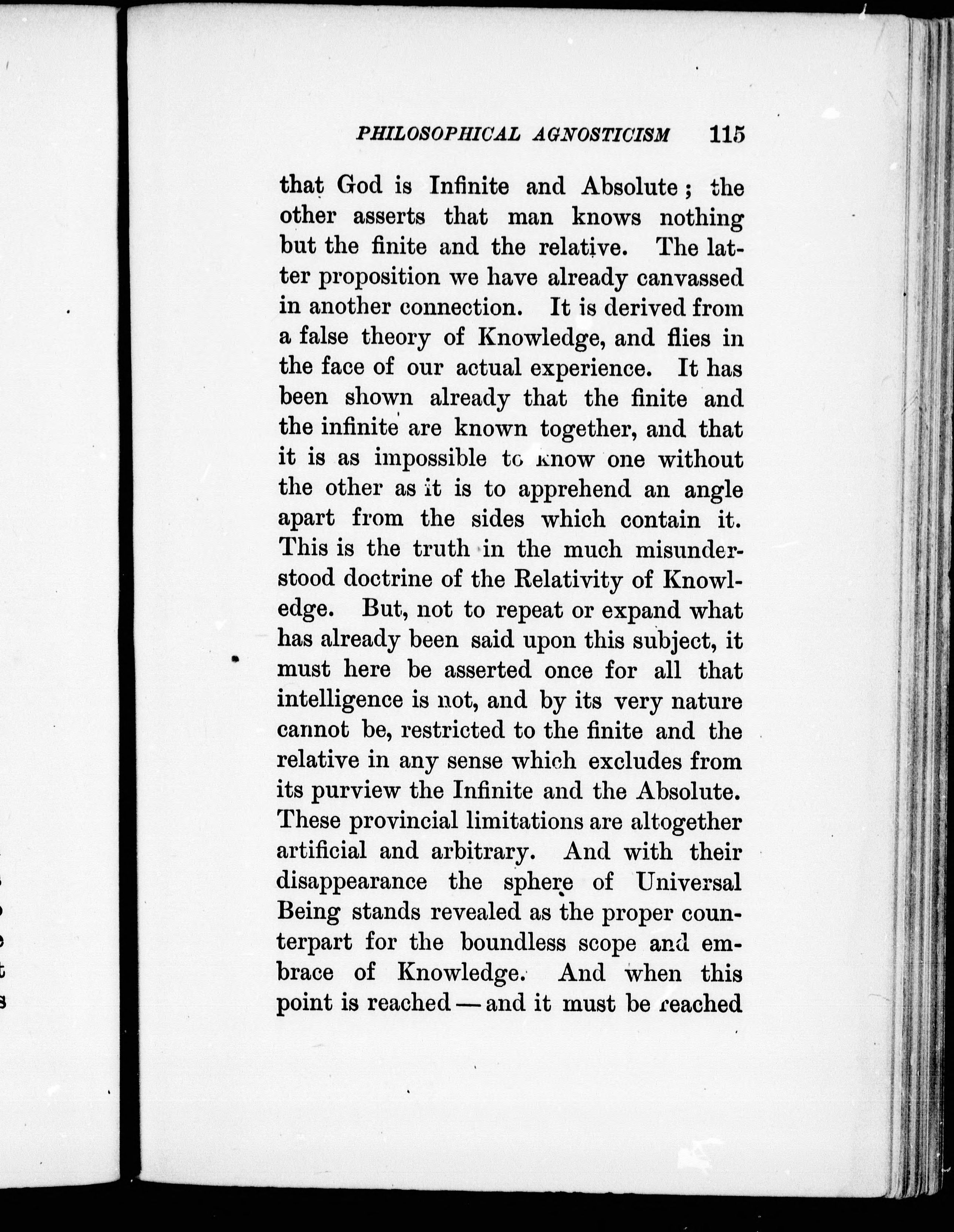 PHILOSOPHICAL AGNOSTICISM 115

that God is Infinite and Absolute; the other asserts that man knows nothing but the finite and the relative. The latter proposition we have already canvassed in another connection. It is derived from a false theory of Knowledge, and flies in the face of our actual experience. It has been shown already that the finite and the infinite are known together, and that it is as impossible to know one without the other as it is to apprehend an angle apart from the sides which contain it. This is the truth in the much misunderstood doctrine of the Relativity of Knowledge. But, not to repeat or expand what has already been said upon this subject, it must here be asserted once for all that intelligence is not, and by its very nature cannot be, restricted to the finite and the relative in any sense which excludes from its purview the Infinite and the Absolute. These provincial limitations are altogether artificial and arbitrary. And with their disappearance the sphere of Universal Being stands revealed as the proper counterpart for the boundless scope and embrace of Knowledge. And when this point is reached — and it must be reached